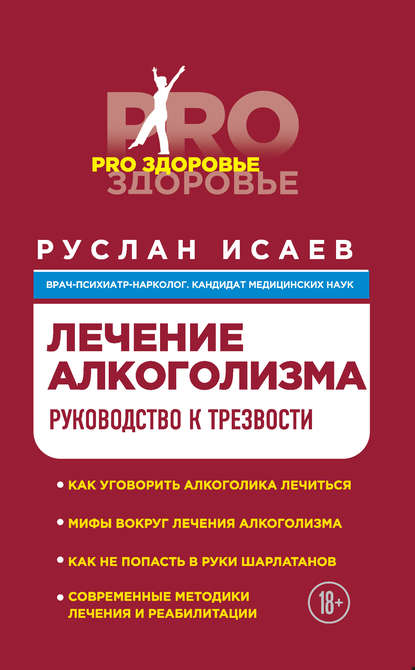 PRO
PRO ЗДОРОВЬЕ
ЗДОРОВЬЕ

РУСЛАН ИСАЕВ

ВРАЧ-ПСИХИАТР-НАРКОЛОГ. КАНДИДАТ МЕДИЦИНСКИХ НАУК

ЛЕЧЕНИЕ АЛКОГОЛИЗМА

РУКОВОДСТВО К ТРЕЗВОСТИ

• КАК УГОВОРИТЬ АЛКОГОЛИКА ЛЕЧИТЬСЯ

• МИФЫ ВОКРУГ ЛЕЧЕНИЯ АЛКОГОЛИЗМА

• КАК НЕ ПОПАСТЬ В РУКИ ШАРЛАТАНОВ

• СОВРЕМЕННЫЕ МЕТОДИКИ ЛЕЧЕНИЯ И РЕАБИЛИТАЦИИ

18+